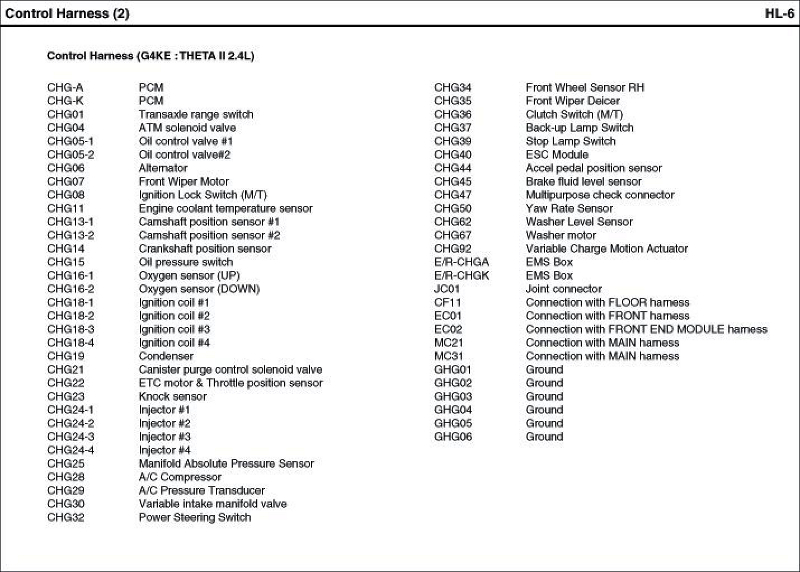 Control Harness (2)

HL-6

Control Harness (G4KE : THETA II 2.4L)

| | |
|---|---|
| CHG-A | PCM |
| CHG-K | PCM |
| CHG01 | Transaxle range switch |
| CHG04 | ATM solenoid valve |
| CHG05-1 | Oil control valve #1 |
| CHG05-2 | Oil control valve#2 |
| CHG06 | Alternator |
| CHG07 | Front Wiper Motor |
| CHG08 | Ignition Lock Switch (M/T) |
| CHG11 | Engine coolant temperature sensor |
| CHG13-1 | Camshaft position sensor #1 |
| CHG13-2 | Camshaft position sensor #2 |
| CHG14 | Crankshaft position sensor |
| CHG15 | Oil pressure switch |
| CHG16-1 | Oxygen sensor (UP) |
| CHG16-2 | Oxygen sensor (DOWN) |
| CHG18-1 | Ignition coil #1 |
| CHG18-2 | Ignition coil #2 |
| CHG18-3 | Ignition coil #3 |
| CHG18-4 | Ignition coil #4 |
| CHG19 | Condenser |
| CHG21 | Canister purge control solenoid valve |
| CHG22 | ETC motor & Throttle position sensor |
| CHG23 | Knock sensor |
| CHG24-1 | Injector #1 |
| CHG24-2 | Injector #2 |
| CHG24-3 | Injector #3 |
| CHG24-4 | Injector #4 |
| CHG25 | Manifold Absolute Pressure Sensor |
| CHG28 | A/C Compressor |
| CHG29 | A/C Pressure Transducer |
| CHG30 | Variable intake manifold valve |
| CHG32 | Power Steering Switch |

| | |
|---|---|
| CHG34 | Front Wheel Sensor RH |
| CHG35 | Front Wiper Deicer |
| CHG36 | Clutch Switch (M/T) |
| CHG37 | Back-up Lamp Switch |
| CHG39 | Stop Lamp Switch |
| CHG40 | ESC Module |
| CHG44 | Accel pedal position sensor |
| CHG45 | Brake fluid level sensor |
| CHG47 | Multipurpose check connector |
| CHG50 | Yaw Rate Sensor |
| CHG62 | Washer Level Sensor |
| CHG67 | Washer motor |
| CHG92 | Variable Charge Motion Actuator |
| E/R-CHGA | EMS Box |
| E/R-CHGK | EMS Box |
| JC01 | Joint connector |
| CF11 | Connection with FLOOR harness |
| EC01 | Connection with FRONT harness |
| EC02 | Connection with FRONT END MODULE harness |
| MC21 | Connection with MAIN harness |
| MC31 | Connection with MAIN harness |
| GHG01 | Ground |
| GHG02 | Ground |
| GHG03 | Ground |
| GHG04 | Ground |
| GHG05 | Ground |
| GHG06 | Ground |